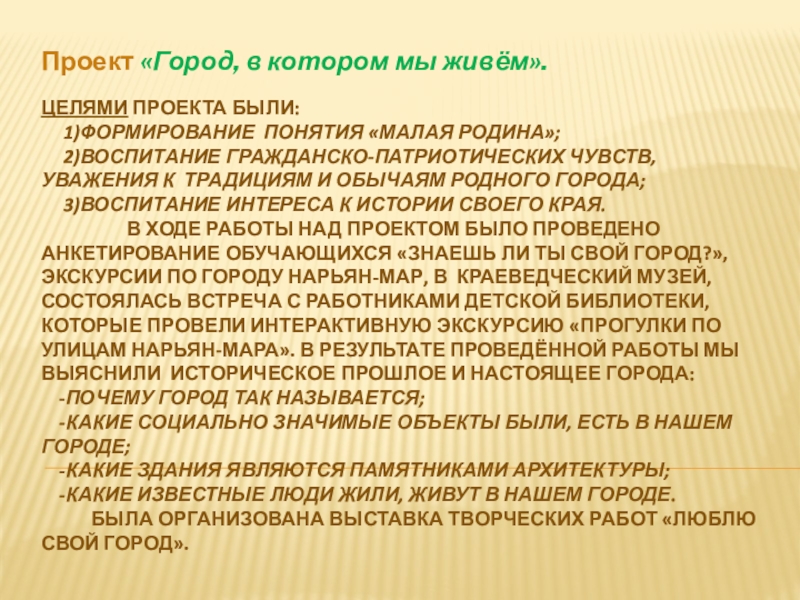 Проект «Город, в котором мы живём».

ЦЕЛЯМИ ПРОЕКТА БЫЛИ:
1)ФОРМИРОВАНИЕ ПОНЯТИЯ «МАЛАЯ РОДИНА»;
2)ВОСПИТАНИЕ ГРАЖДАНСКО-ПАТРИОТИЧЕСКИХ ЧУВСТВ, УВАЖЕНИЯ К ТРАДИЦИЯМ И ОБЫЧАЯМ РОДНОГО ГОРОДА;
3)ВОСПИТАНИЕ ИНТЕРЕСА К ИСТОРИИ СВОЕГО КРАЯ.

В ХОДЕ РАБОТЫ НАД ПРОЕКТОМ БЫЛО ПРОВЕДЕНО АНКЕТИРОВАНИЕ ОБУЧАЮЩИХСЯ «ЗНАЕШЬ ЛИ ТЫ СВОЙ ГОРОД?», ЭКСКУРСИИ ПО ГОРОДУ НАРЬЯН-МАР, В КРАЕВЕДЧЕСКИЙ МУЗЕЙ, СОСТОЯЛАСЬ ВСТРЕЧА С РАБОТНИКАМИ ДЕТСКОЙ БИБЛИОТЕКИ, КОТОРЫЕ ПРОВЕЛИ ИНТЕРАКТИВНУЮ ЭКСКУРСИЮ «ПРОГУЛКИ ПО УЛИЦАМ НАРЬЯН-МАРА». В РЕЗУЛЬТАТЕ ПРОВЕДЁННОЙ РАБОТЫ МЫ ВЫЯСНИЛИ ИСТОРИЧЕСКОЕ ПРОШЛОЕ И НАСТОЯЩЕЕ ГОРОДА:
-ПОЧЕМУ ГОРОД ТАК НАЗЫВАЕТСЯ;
-КАКИЕ СОЦИАЛЬНО ЗНАЧИМЫЕ ОБЪЕКТЫ БЫЛИ, ЕСТЬ В НАШЕМ ГОРОДЕ;
-КАКИЕ ЗДАНИЯ ЯВЛЯЮТСЯ ПАМЯТНИКАМИ АРХИТЕКТУРЫ;
-КАКИЕ ИЗВЕСТНЫЕ ЛЮДИ ЖИЛИ, ЖИВУТ В НАШЕМ ГОРОДЕ.

БЫЛА ОРГАНИЗОВАНА ВЫСТАВКА ТВОРЧЕСКИХ РАБОТ «ЛЮБЛЮ СВОЙ ГОРОД».